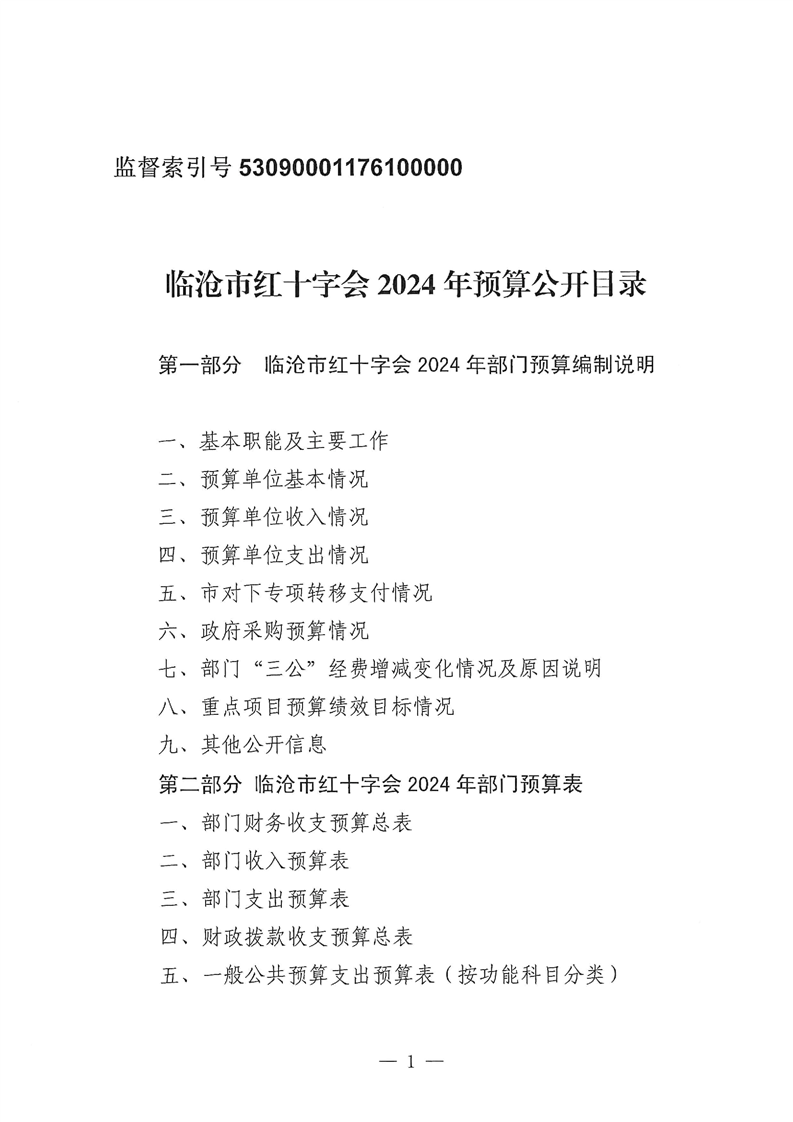 监督索引号 53090001176100000

临沧市红十字会 2024 年预算公开目录

第一部分　临沧市红十字会 2024 年部门预算编制说明

一、基本职能及主要工作
二、预算单位基本情况
三、预算单位收入情况
四、预算单位支出情况
五、市对下专项转移支付情况
六、政府采购预算情况
七、部门“三公”经费增减变化情况及原因说明
八、重点项目预算绩效目标情况
九、其他公开信息
第二部分 临沧市红十字会 2024 年部门预算表
一、部门财务收支预算总表
二、部门收入预算表
三、部门支出预算表
四、财政拨款收支预算总表
五、一般公共预算支出预算表（按功能科目分类）

— 1 —